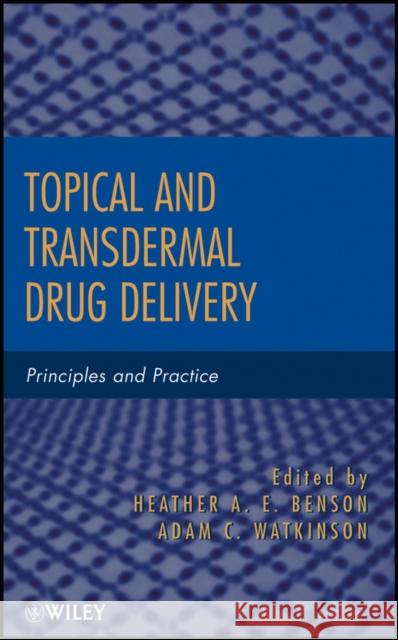 TOPICAL AND TRANSDERMAL DRUG DELIVERY

Principles and Practice

Edited by
HEATHER A. E. BENSON
ADAM C. WATKINSON

WILEY